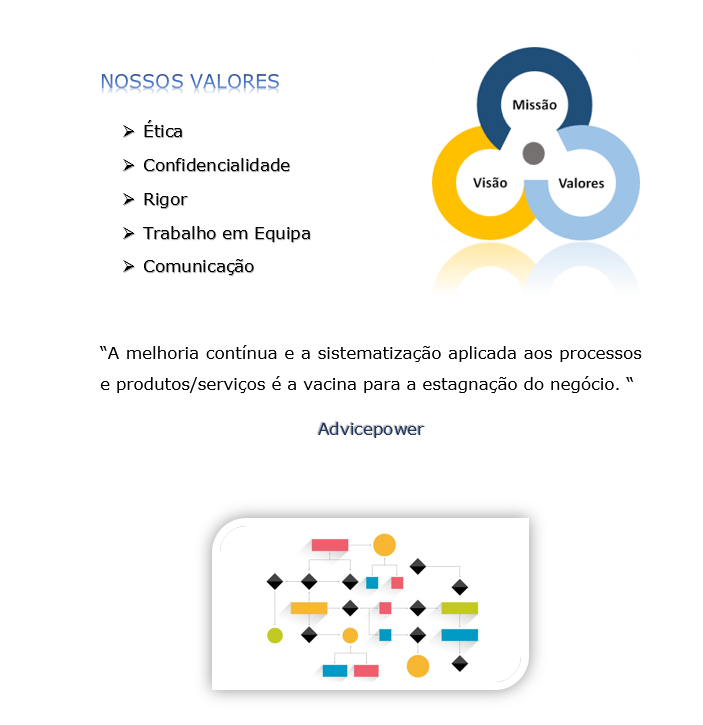 NOSSOS VALORES

➢ Ética
➢ Confidencialidade
➢ Rigor
➢ Trabalho em Equipa
➢ Comunicação

Missão
Visão
Valores

"A melhoria contínua e a sistematização aplicada aos processos e produtos/serviços é a vacina para a estagnação do negócio. "

Advicepower